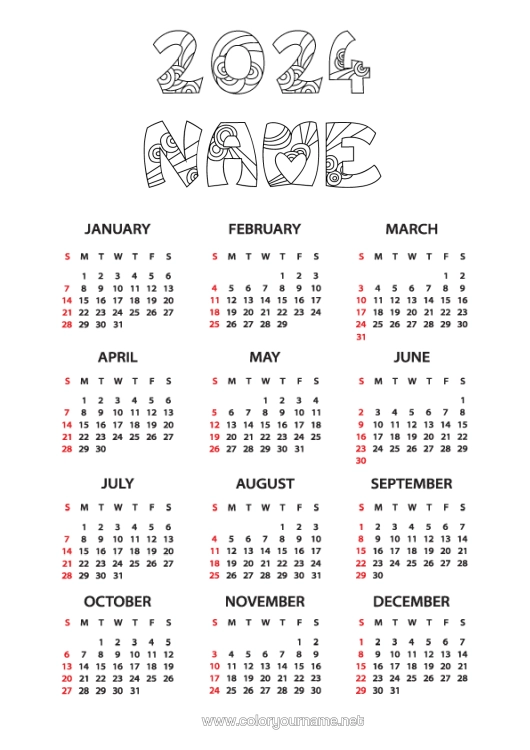 2024
NAME

JANUARY

| S | M | T | W | T | F | S |
|---|---|---|---|---|---|---|
| | 1 | 2 | 3 | 4 | 5 | 6 |
| 7 | 8 | 9 | 10 | 11 | 12 | 13 |
| 14 | 15 | 16 | 17 | 18 | 19 | 20 |
| 21 | 22 | 23 | 24 | 25 | 26 | 27 |
| 28 | 29 | 30 | 31 | | | |

FEBRUARY

| S | M | T | W | T | F | S |
|---|---|---|---|---|---|---|
| | | | | 1 | 2 | 3 |
| 4 | 5 | 6 | 7 | 8 | 9 | 10 |
| 11 | 12 | 13 | 14 | 15 | 16 | 17 |
| 18 | 19 | 20 | 21 | 22 | 23 | 24 |
| 25 | 26 | 27 | 28 | 29 | | |

MARCH

| S | M | T | W | T | F | S |
|---|---|---|---|---|---|---|
| | | | | | 1 | 2 |
| 3 | 4 | 5 | 6 | 7 | 8 | 9 |
| 10 | 11 | 12 | 13 | 14 | 15 | 16 |
| 17 | 18 | 19 | 20 | 21 | 22 | 23 |
| 24 | 25 | 26 | 27 | 28 | 29 | 30 |
| 31 | | | | | | |

APRIL

| S | M | T | W | T | F | S |
|---|---|---|---|---|---|---|
| | 1 | 2 | 3 | 4 | 5 | 6 |
| 7 | 8 | 9 | 10 | 11 | 12 | 13 |
| 14 | 15 | 16 | 17 | 18 | 19 | 20 |
| 21 | 22 | 23 | 24 | 25 | 26 | 27 |
| 28 | 29 | 30 | | | | |

MAY

| S | M | T | W | T | F | S |
|---|---|---|---|---|---|---|
| | | | 1 | 2 | 3 | 4 |
| 5 | 6 | 7 | 8 | 9 | 10 | 11 |
| 12 | 13 | 14 | 15 | 16 | 17 | 18 |
| 19 | 20 | 21 | 22 | 23 | 24 | 25 |
| 26 | 27 | 28 | 29 | 30 | 31 | |

JUNE

| S | M | T | W | T | F | S |
|---|---|---|---|---|---|---|
| | | | | | | 1 |
| 2 | 3 | 4 | 5 | 6 | 7 | 8 |
| 9 | 10 | 11 | 12 | 13 | 14 | 15 |
| 16 | 17 | 18 | 19 | 20 | 21 | 22 |
| 23 | 24 | 25 | 26 | 27 | 28 | 29 |
| 30 | | | | | | |

JULY

| S | M | T | W | T | F | S |
|---|---|---|---|---|---|---|
| | 1 | 2 | 3 | 4 | 5 | 6 |
| 7 | 8 | 9 | 10 | 11 | 12 | 13 |
| 14 | 15 | 16 | 17 | 18 | 19 | 20 |
| 21 | 22 | 23 | 24 | 25 | 26 | 27 |
| 28 | 29 | 30 | 31 | | | |

AUGUST

| S | M | T | W | T | F | S |
|---|---|---|---|---|---|---|
| | | | | 1 | 2 | 3 |
| 4 | 5 | 6 | 7 | 8 | 9 | 10 |
| 11 | 12 | 13 | 14 | 15 | 16 | 17 |
| 18 | 19 | 20 | 21 | 22 | 23 | 24 |
| 25 | 26 | 27 | 28 | 29 | 30 | 31 |

SEPTEMBER

| S | M | T | W | T | F | S |
|---|---|---|---|---|---|---|
| 1 | 2 | 3 | 4 | 5 | 6 | 7 |
| 8 | 9 | 10 | 11 | 12 | 13 | 14 |
| 15 | 16 | 17 | 18 | 19 | 20 | 21 |
| 22 | 23 | 24 | 25 | 26 | 27 | 28 |
| 29 | 30 | | | | | |

OCTOBER

| S | M | T | W | T | F | S |
|---|---|---|---|---|---|---|
| | | 1 | 2 | 3 | 4 | 5 |
| 6 | 7 | 8 | 9 | 10 | 11 | 12 |
| 13 | 14 | 15 | 16 | 17 | 18 | 19 |
| 20 | 21 | 22 | 23 | 24 | 25 | 26 |
| 27 | 28 | 29 | 30 | 31 | | |

NOVEMBER

| S | M | T | W | T | F | S |
|---|---|---|---|---|---|---|
| | | | | | 1 | 2 |
| 3 | 4 | 5 | 6 | 7 | 8 | 9 |
| 10 | 11 | 12 | 13 | 14 | 15 | 16 |
| 17 | 18 | 19 | 20 | 21 | 22 | 23 |
| 24 | 25 | 26 | 27 | 28 | 29 | 30 |

DECEMBER

| S | M | T | W | T | F | S |
|---|---|---|---|---|---|---|
| 1 | 2 | 3 | 4 | 5 | 6 | 7 |
| 8 | 9 | 10 | 11 | 12 | 13 | 14 |
| 15 | 16 | 17 | 18 | 19 | 20 | 21 |
| 22 | 23 | 24 | 25 | 26 | 27 | 28 |
| 29 | 30 | 31 | | | | |

www.coloryourname.net